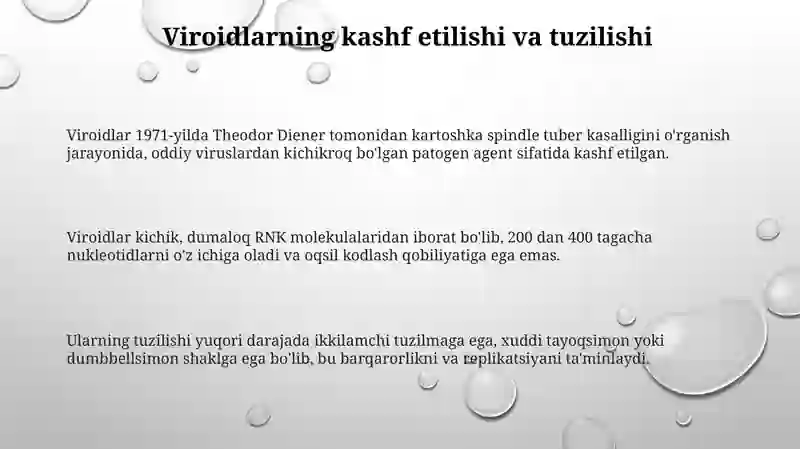 Viroidlarning kashf etilishi va tuzilishi

Viroidlar 1971-yilda Theodor Diener tomonidan kartoshka spindle tuber kasalligini o'rganish jarayonida, oddiy viruslardan kichikroq bo'lgan patogen agent sifatida kashf etilgan.

Viroidlar kichik, dumaloq RNK molekulalaridan iborat bo'lib, 200 dan 400 tagacha nukleotidlarni o'z ichiga oladi va oqsil kodlash qobiliyatiga ega emas.

Ularning tuzilishi yuqori darajada ikkilamchi tuzilmaga ega, xuddi tayoqsimon yoki dumbbellsimon shaklga ega bo'lib, bu barqarorlikni va replikatsiyani ta'minlaydi.